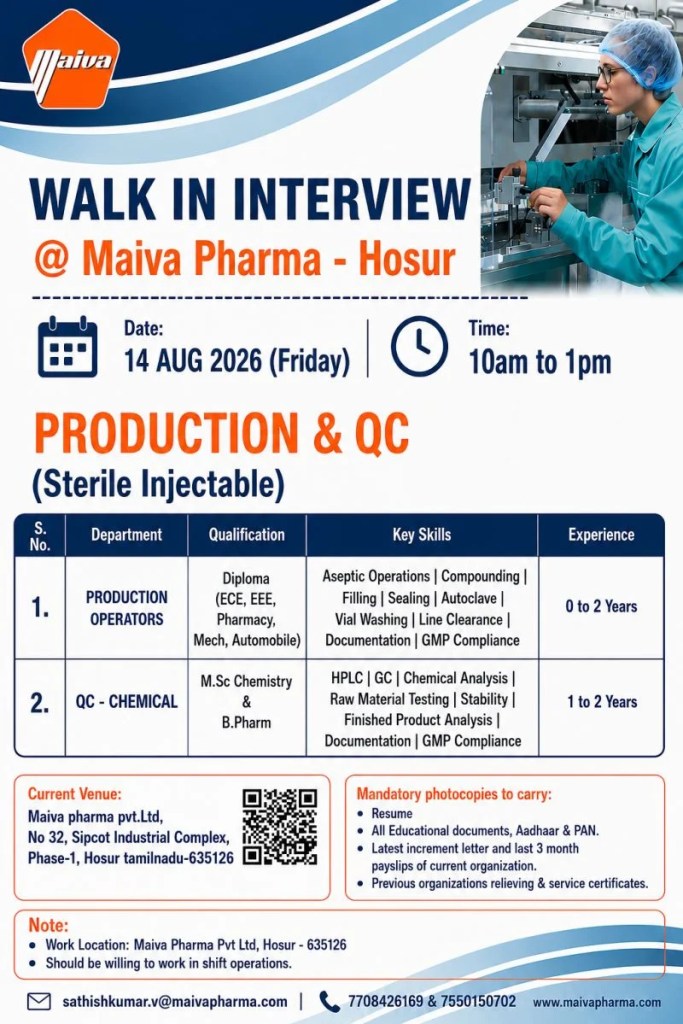 Maiva

WALK IN INTERVIEW
@ Maiva Pharma - Hosur

Date:
14 AUG 2026 (Friday)

Time:
10am to 1pm

PRODUCTION & QC
(Sterile Injectable)

| S. No. | Department | Qualification | Key Skills | Experience |
|---|---|---|---|---|
| 1. | PRODUCTION OPERATORS | Diploma (ECE, EEE, Pharmacy, Mech, Automobile) | Aseptic Operations \| Compounding \| Filling \| Sealing \| Autoclave \| Vial Washing \| Line Clearance \| Documentation \| GMP Compliance | 0 to 2 Years |
| 2. | QC - CHEMICAL | M.Sc Chemistry & B.Pharm | HPLC \| GC \| Chemical Analysis \| Raw Material Testing \| Stability \| Finished Product Analysis \| Documentation \| GMP Compliance | 1 to 2 Years |

Current Venue:
Maiva pharma pvt.Ltd,
No 32, Sipcot Industrial Complex,
Phase-1, Hosur tamilnadu-635126

Mandatory photocopies to carry:
• Resume
• All Educational documents, Aadhaar & PAN.
• Latest increment letter and last 3 month payslips of current organization.
• Previous organizations relieving & service certificates.

Note:
• Work Location: Maiva Pharma Pvt Ltd, Hosur - 635126
• Should be willing to work in shift operations.

sathishkumar.v@maivapharma.com | 7708426169 & 7550150702 www.maivapharma.com